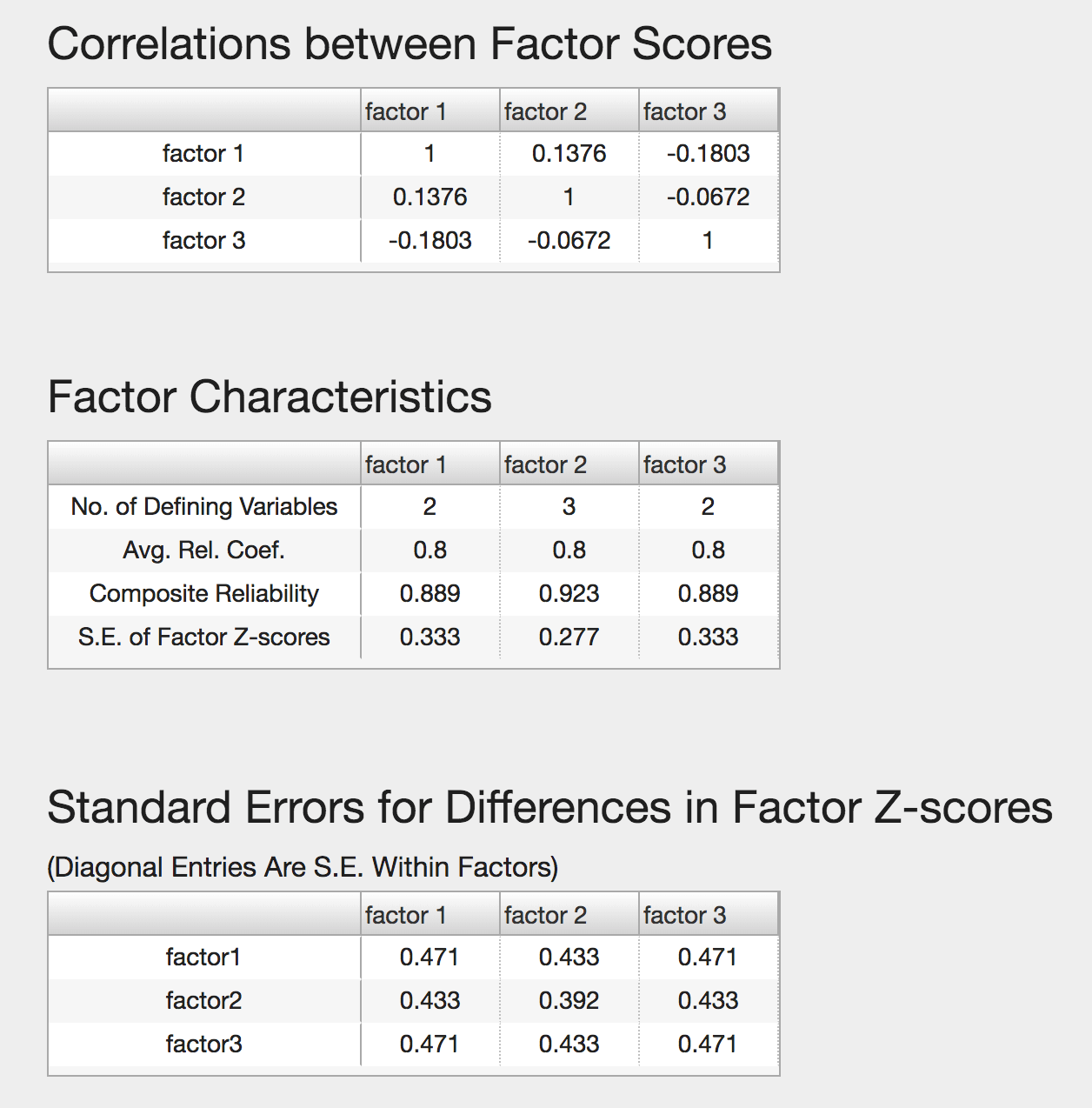 Correlations between Factor Scores

| | factor 1 | factor 2 | factor 3 |
|---|---|---|---|
| factor 1 | 1 | 0.1376 | -0.1803 |
| factor 2 | 0.1376 | 1 | -0.0672 |
| factor 3 | -0.1803 | -0.0672 | 1 |

Factor Characteristics

| | factor 1 | factor 2 | factor 3 |
|---|---|---|---|
| No. of Defining Variables | 2 | 3 | 2 |
| Avg. Rel. Coef. | 0.8 | 0.8 | 0.8 |
| Composite Reliability | 0.889 | 0.923 | 0.889 |
| S.E. of Factor Z-scores | 0.333 | 0.277 | 0.333 |

Standard Errors for Differences in Factor Z-scores

(Diagonal Entries Are S.E. Within Factors)

| | factor 1 | factor 2 | factor 3 |
|---|---|---|---|
| factor1 | 0.471 | 0.433 | 0.471 |
| factor2 | 0.433 | 0.392 | 0.433 |
| factor3 | 0.471 | 0.433 | 0.471 |